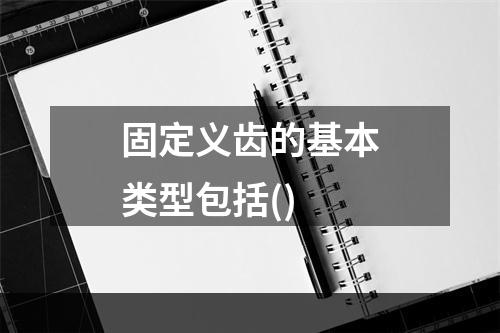 固定义齿的基本类型包括()